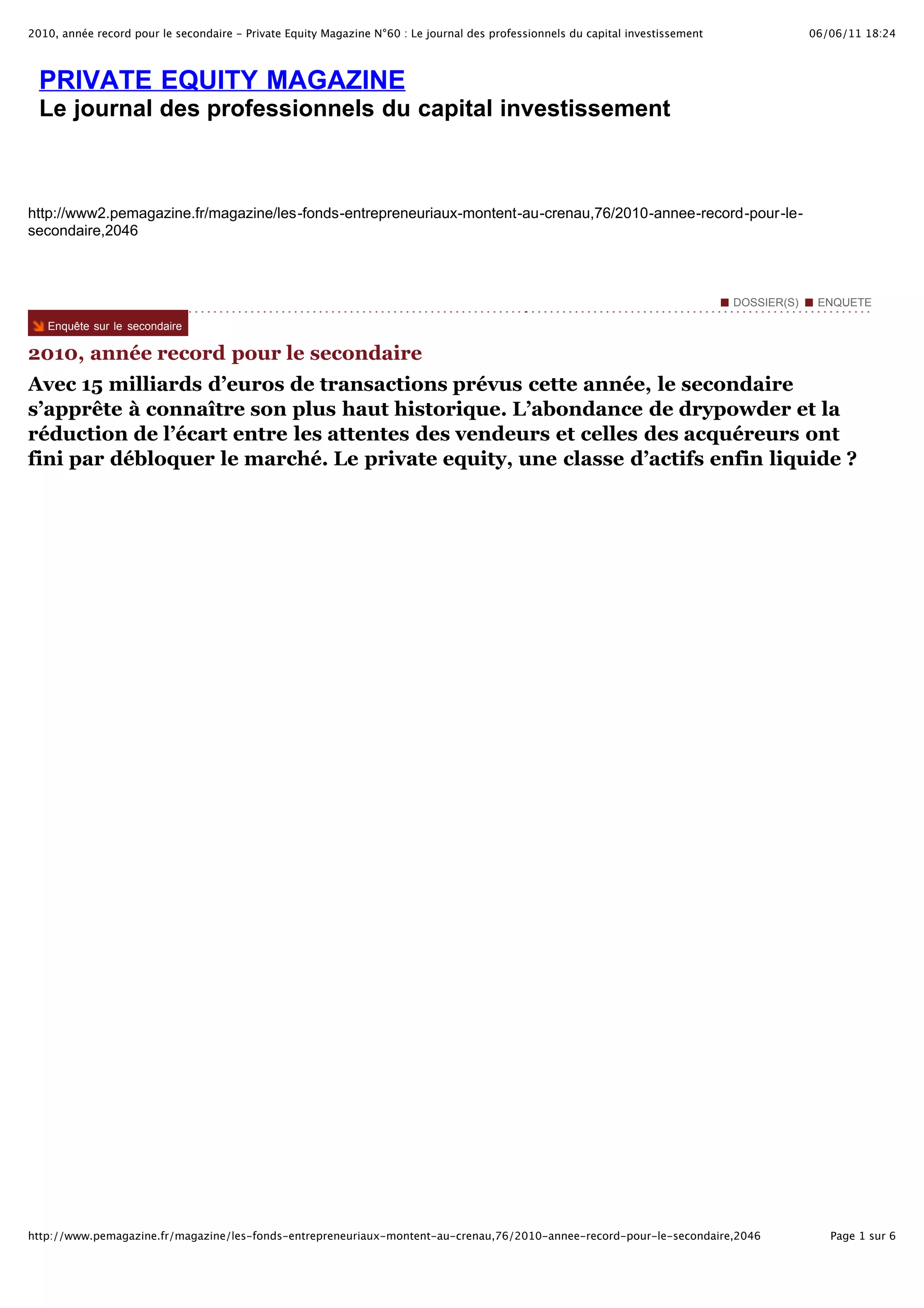 2010, année record pour le secondaire - Private Equity Magazine N°60 : Le journal des professionnels du capital investissement 06/06/11 18:24

PRIVATE EQUITY MAGAZINE
Le journal des professionnels du capital investissement

http://www2.pemagazine.fr/magazine/les-fonds-entrepreneuriaux-montent-au-crenau,76/2010-annee-record-pour-le-secondaire,2046

DOSSIER(S) ENQUETE

Enquête sur le secondaire

2010, année record pour le secondaire

Avec 15 milliards d'euros de transactions prévus cette année, le secondaire s'apprête à connaître son plus haut historique. L'abondance de drypowder et la réduction de l'écart entre les attentes des vendeurs et celles des acquéreurs ont fini par débloquer le marché. Le private equity, une classe d'actifs enfin liquide ?

http://www.pemagazine.fr/magazine/les-fonds-entrepreneuriaux-montent-au-crenau,76/2010-annee-record-pour-le-secondaire,2046 Page 1 sur 6